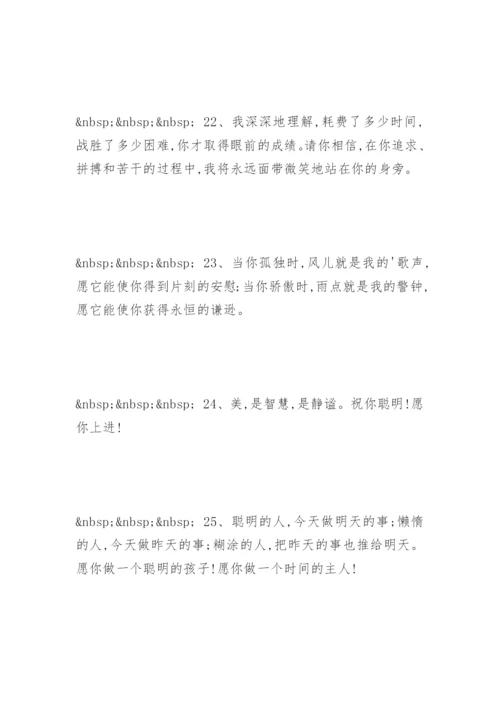 &nbsp;&nbsp;&nbsp; 22、我深深地理解，耗费了多少时间，战胜了多少困难，你才取得眼前的成绩。请你相信，在你追求、拼搏和苦干的过程中，我将永远面带微笑地站在你的身旁。

&nbsp;&nbsp;&nbsp; 23、当你孤独时，风儿就是我的'歌声，愿它能使你得到片刻的安慰；当你骄傲时，雨点就是我的警钟，愿它能使你获得永恒的谦逊。

&nbsp;&nbsp;&nbsp; 24、美，是智慧，是静谧。祝你聪明！愿你上进！

&nbsp;&nbsp;&nbsp; 25、聪明的人，今天做明天的事；懒惰的人，今天做昨天的事；糊涂的人，把昨天的事也推给明天。愿你做一个聪明的孩子！愿你做一个时间的主人！